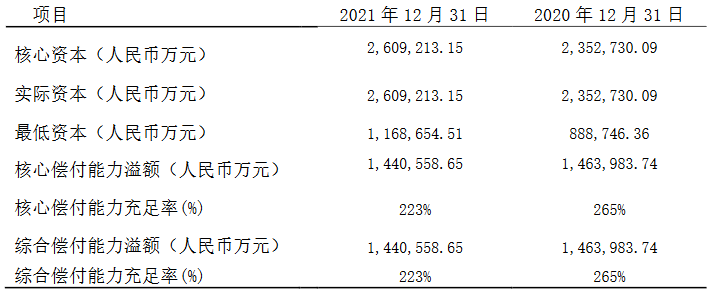 | 项目 | 2021 年 12 月 31 日 | 2020 年 12 月 31 日 |
|---|---|---|
| 核心资本（人民币万元） | 2，609，213.15 | 2，352，730.09 |
| 实际资本（人民币万元） | 2，609，213.15 | 2，352，730.09 |
| 最低资本（人民币万元） | 1，168，654.51 | 888，746.36 |
| 核心偿付能力溢额（人民币万元） | 1，440，558.65 | 1，463，983.74 |
| 核心偿付能力充足率(%) | 223% | 265% |
| 综合偿付能力溢额（人民币万元） | 1，440，558.65 | 1，463，983.74 |
| 综合偿付能力充足率(%) | 223% | 265% |